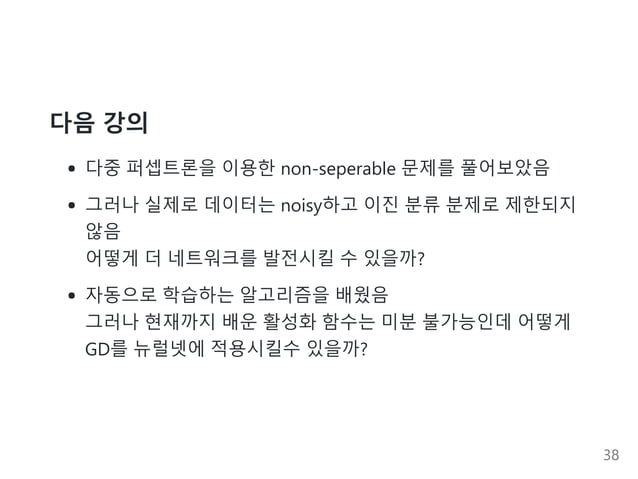 다음 강의

• 다중 퍼셉트론을 이용한 non-seperable 문제를 풀어보았음

• 그러나 실제로 데이터는 noisy하고 이진 분류 분제로 제한되지 않음
어떻게 더 네트워크를 발전시킬 수 있을까?

• 자동으로 학습하는 알고리즘을 배웠음
그러나 현재까지 배운 활성화 함수는 미분 불가능인데 어떻게 GD를 뉴럴넷에 적용시킬수 있을까?

38